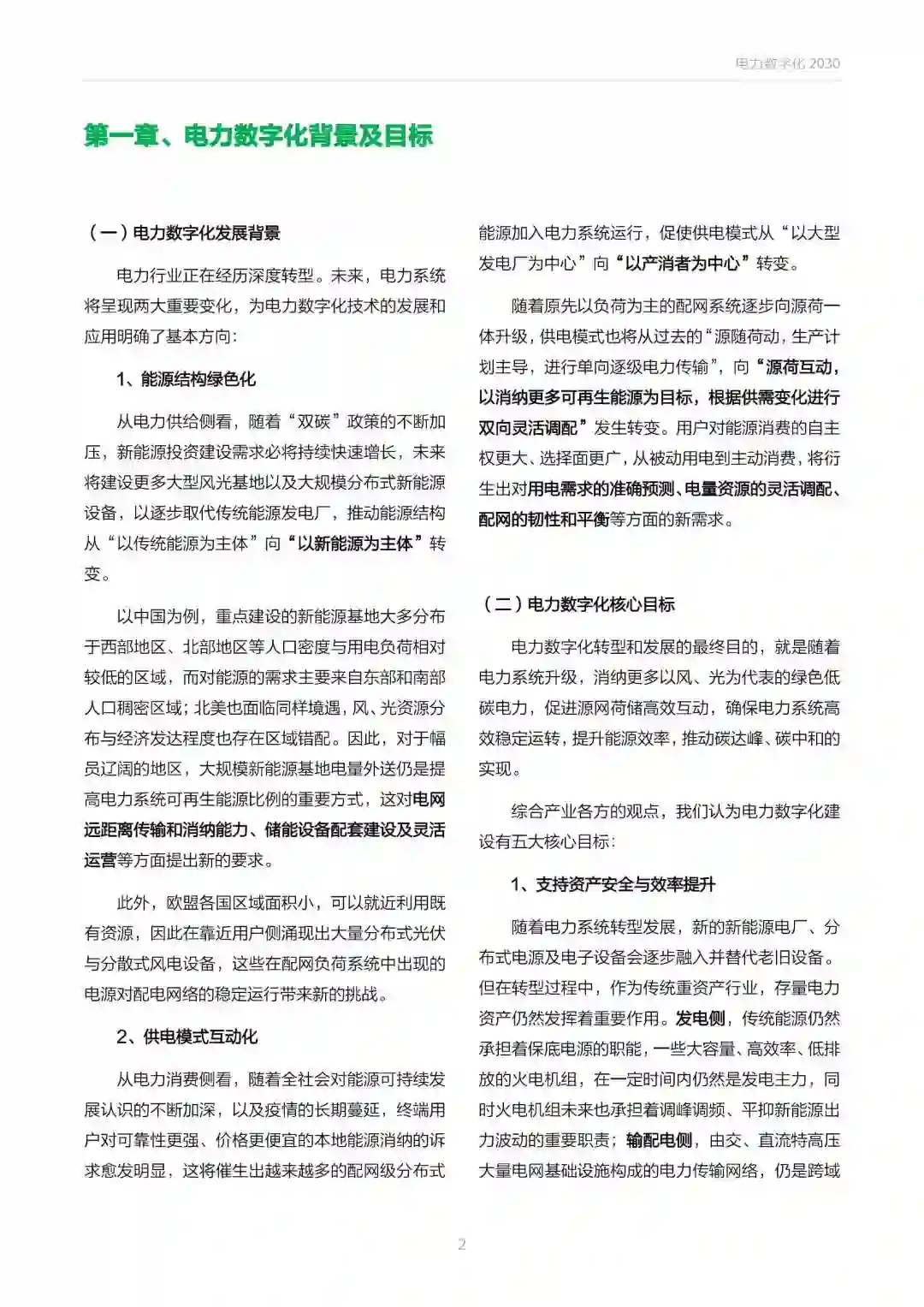 电力数字化 2030

第一章、电力数字化背景及目标

（一）电力数字化发展背景

电力行业正在经历深度转型。未来，电力系统将呈现两大重要变化，为电力数字化技术的发展和应用明确了基本方向：

1、能源结构绿色化

从电力供给侧看，随着“双碳”政策的不断加压，新能源投资建设需求必将持续快速增长，未来将建设更多大型风光基地以及大规模分布式新能源设备，以逐步取代传统能源发电厂，推动能源结构从“以传统能源为主体”向“以新能源为主体”转变。

以中国为例，重点建设的新能源基地大多分布于西部地区、北部地区等人口密度与用电负荷相对较低的区域，而对能源的需求主要来自东部和南部人口稠密区域；北美也面临同样境遇，风、光资源分布与经济发达程度也存在区域错配。因此，对于幅员辽阔的地区，大规模新能源基地电量外送仍是提高电力系统可再生能源比例的重要方式，这对电网远距离传输和消纳能力、储能设备配套建设及灵活运营等方面提出新的要求。

此外，欧盟各国区域面积小，可以就近利用既有资源，因此在靠近用户侧涌现出大量分布式光伏与分散式风电设备，这些在配网负荷系统中出现的电源对配电网络的稳定运行带来新的挑战。

2、供电模式互动化

从电力消费侧看，随着全社会对能源可持续发展认识的不断加深，以及疫情的长期蔓延，终端用户对可靠性更强、价格更便宜的本地能源消纳的诉求愈发明显，这将催生出越来越多的配网级分布式能源加入电力系统运行，促使供电模式从“以大型发电厂为中心”向“以产消者为中心”转变。

随着原先以负荷为主的配网系统逐步向源荷一体升级，供电模式也将从过去的“源随荷动，生产计划主导，进行单向逐级电力传输”，向“源荷互动，以消纳更多可再生能源为目标，根据供需变化进行双向灵活调配”发生转变。用户对能源消费的自主权更大、选择面更广，从被动用电到主动消费，将衍生出对用电需求的准确预测、电量资源的灵活调配、配网的韧性和平衡等方面的新需求。

（二）电力数字化核心目标

电力数字化转型和发展的最终目的，就是随着电力系统升级，消纳更多以风、光为代表的绿色低碳电力，促进源网荷储高效互动，确保电力系统高效稳定运转，提升能源效率，推动碳达峰、碳中和的实现。

综合产业各方的观点，我们认为电力数字化建设有五大核心目标：

1、支持资产安全与效率提升

随着电力系统转型发展，新的新能源电厂、分布式电源及电子设备会逐步融入并替代老旧设备。但在转型过程中，作为传统重资产行业，存量电力资产仍然发挥着重要作用。发电侧，传统能源仍然承担着保底电源的职能，一些大容量、高效率、低排放的火电机组，在一定时间内仍然是发电主力，同时火电机组未来也承担着调峰调频、平抑新能源出力波动的重要职责；输配电侧，由交、直流特高压大量电网基础设施构成的电力传输网络，仍是跨域

2